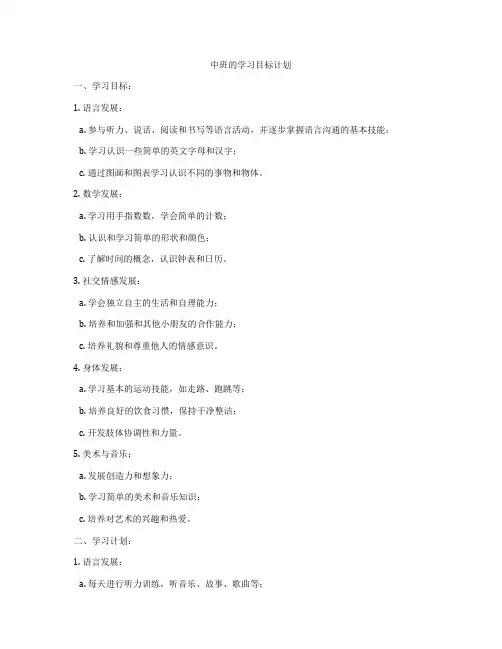 中班的学习目标计划

一、学习目标：

1. 语言发展：

a. 参与听力、说话、阅读和书写等语言活动，并逐步掌握语言沟通的基本技能；

b. 学习认识一些简单的英文字母和汉字；

c. 通过图画和图表学习认识不同的事物和物体。

2. 数学发展：

a. 学习用手指数数，学会简单的计数；

b. 认识和学习简单的形状和颜色；

c. 了解时间的概念，认识钟表和日历。

3. 社交情感发展：

a. 学会独立自主的生活和自理能力；

b. 培养和加强和其他小朋友的合作能力；

c. 培养礼貌和尊重他人的情感意识。

4. 身体发展：

a. 学习基本的运动技能，如走路、跑跳等；

b. 培养良好的饮食习惯，保持干净整洁；

c. 开发肢体协调性和力量。

5. 美术与音乐：

a. 发展创造力和想象力；

b. 学习简单的美术和音乐知识；

c. 培养对艺术的兴趣和热爱。

二、学习计划：

1. 语言发展：

a. 每天进行听力训练，听音乐、故事、歌曲等；